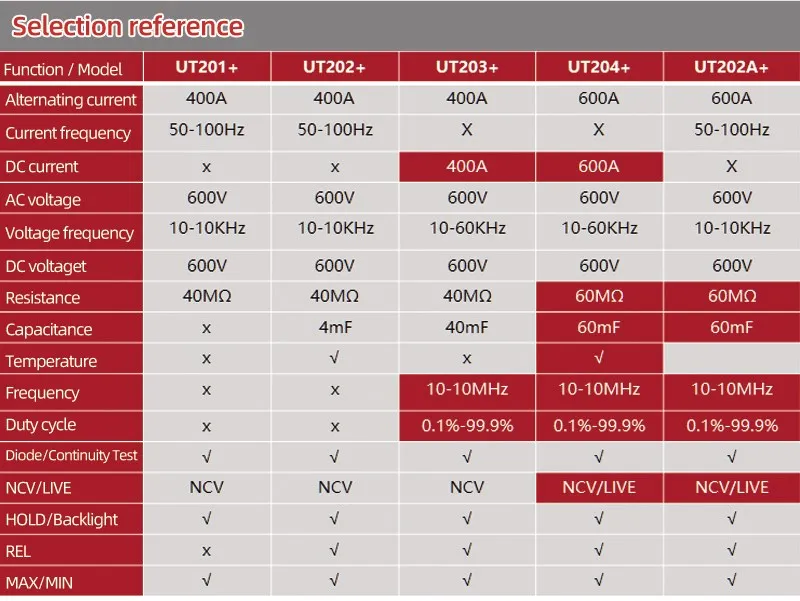 Selection reference

| Function / Model | UT201+ | UT202+ | UT203+ | UT204+ | UT202A+ |
|---|---|---|---|---|---|
| Alternating current | 400A | 400A | 400A | 600A | 600A |
| Current frequency | 50-100Hz | 50-100Hz | X | X | 50-100Hz |
| DC current | x | x | 400A | 600A | X |
| AC voltage | 600V | 600V | 600V | 600V | 600V |
| Voltage frequency | 10-10KHz | 10-10KHz | 10-60KHz | 10-60KHz | 10-10KHz |
| DC voltaget | 600V | 600V | 600V | 600V | 600V |
| Resistance | 40MΩ | 40MΩ | 40MΩ | 60MΩ | 60MΩ |
| Capacitance | x | 4mF | 40mF | 60mF | 60mF |
| Temperature | x | √ | x | √ | |
| Frequency | x | x | 10-10MHz | 10-10MHz | 10-10MHz |
| Duty cycle | x | x | 0.1%-99.9% | 0.1%-99.9% | 0.1%-99.9% |
| Diode/Continuity Test | √ | √ | √ | √ | √ |
| NCV/LIVE | NCV | NCV | NCV | NCV/LIVE | NCV/LIVE |
| HOLD/Backlight | √ | √ | √ | √ | √ |
| REL | x | √ | √ | √ | √ |
| MAX/MIN | √ | √ | √ | √ | √ |